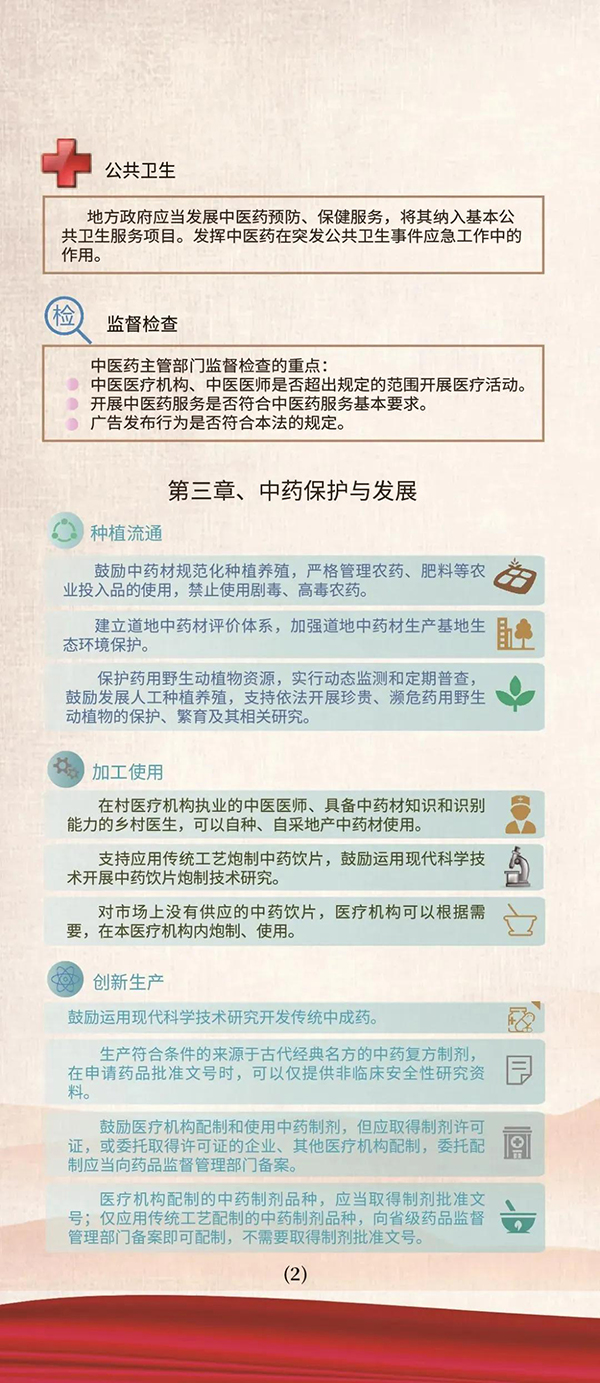 公共卫生

地方政府应当发展中医药预防、保健服务，将其纳入基本公共卫生服务项目。发挥中医药在突发公共卫生事件应急工作中的作用。

检

监督检查

中医药主管部门监督检查的重点：

• 中医医疗机构、中医医师是否超出规定的范围开展医疗活动。
• 开展中医药服务是否符合中医药服务基本要求。
• 广告发布行为是否符合本法的规定。

第三章、中药保护与发展

种植流通

鼓励中药材规范化种植养殖，严格管理农药、肥料等农业投入品的使用，禁止使用剧毒、高毒农药。

建立道地中药材评价体系，加强道地中药材生产基地生态环境保护。

保护药用野生动植物资源，实行动态监测和定期普查，鼓励发展人工种植养殖，支持依法开展珍贵、濒危药用野生动植物的保护、繁育及其相关研究。

加工使用

在村医疗机构执业的中医医师、具备中药材知识和识别能力的乡村医生，可以自种、自采地产中药材使用。

支持应用传统工艺炮制中药饮片，鼓励运用现代科学技术开展中药饮片炮制技术研究。

对市场上没有供应的中药饮片，医疗机构可以根据需要，在本医疗机构内炮制、使用。

创新生产

鼓励运用现代科学技术研究开发传统中成药。

生产符合条件的来源于古代经典名方的中药复方制剂，在申请药品批准文号时，可以仅提供非临床安全性研究资料。

鼓励医疗机构配制和使用中药制剂，但应取得制剂许可证，或委托取得许可证的企业、其他医疗机构配制，委托配制应当向药品监督管理部门备案。

医疗机构配制的中药制剂品种，应当取得制剂批准文号；仅应用传统工艺配制的中药制剂品种，向省级药品监督管理部门备案即可配制，不需要取得制剂批准文号。

(2)